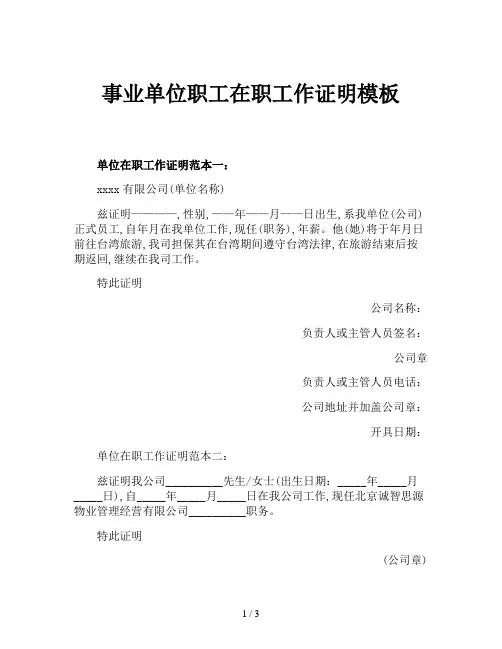 事业单位职工在职工作证明模板

单位在职工作证明范本一：

xxxx 有限公司(单位名称)

兹证明————，性别，——年——月——日出生，系我单位(公司)正式员工，自年月在我单位工作，现任(职务)，年薪。他(她)将于年月日前往台湾旅游，我司担保其在台湾期间遵守台湾法律，在旅游结束后按期返回，继续在我司工作。

特此证明

公司名称：

负责人或主管人员签名：

公司章

负责人或主管人员电话：

公司地址并加盖公司章：

开具日期：

单位在职工作证明范本二：

兹证明我公司__________先生/女士(出生日期：_____年_____月_____日)，自_____年_____月_____日在我公司工作，现任北京诚智思源物业管理经营有限公司__________职务。

特此证明

(公司章)

1 / 3